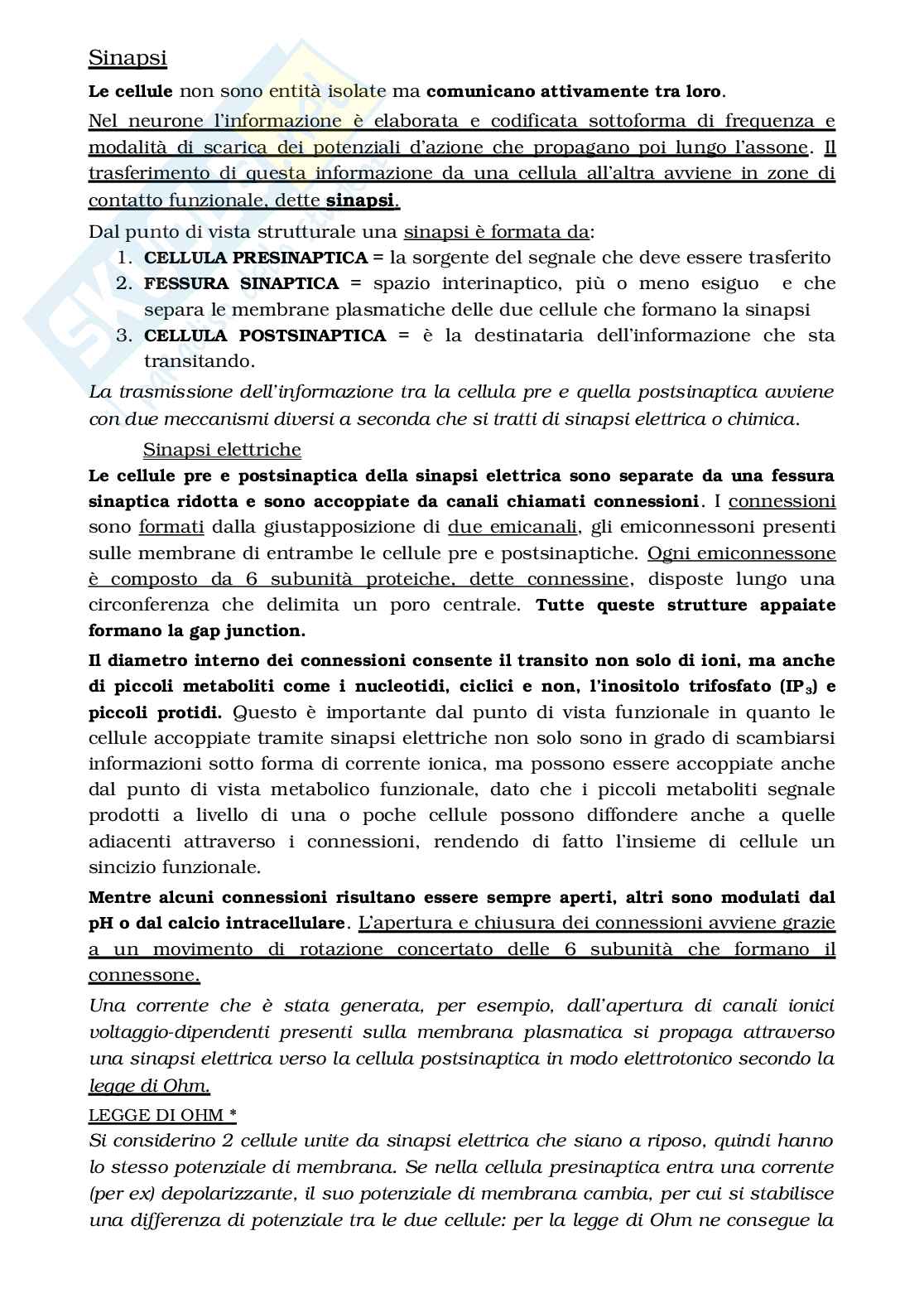 Sinapsi

Le cellule non sono entità isolate ma comunicano attivamente tra loro.

Nel neurone l'informazione è elaborata e codificata sottoforma di frequenza e modalità di scarica dei potenziali d'azione che propagano poi lungo l'assone. Il trasferimento di questa informazione da una cellula all'altra avviene in zone di contatto funzionale, dette sinapsi.

Dal punto di vista strutturale una sinapsi è formata da:
1. CELLULA PRESINAPTICA = la sorgente del segnale che deve essere trasferito
2. FESSURA SINAPTICA = spazio interinaptico, più o meno esiguo e che separa le membrane plasmatiche delle due cellule che formano la sinapsi
3. CELLULA POSTSINAPTICA = è la destinataria dell'informazione che sta transitando.

La trasmissione dell'informazione tra la cellula pre e quella postsinaptica avviene con due meccanismi diversi a seconda che si tratti di sinapsi elettrica o chimica.

Sinapsi elettriche

Le cellule pre e postsinaptica della sinapsi elettrica sono separate da una fessura sinaptica ridotta e sono accoppiate da canali chiamati connessioni. I connessioni sono formati dalla giustapposizione di due emicanali, gli emiconnessoni presenti sulle membrane di entrambe le cellule pre e postsinaptiche. Ogni emiconnessone è composto da 6 subunità proteiche, dette connessine, disposte lungo una circonferenza che delimita un poro centrale. Tutte queste strutture appaiate formano la gap junction.

Il diametro interno dei connessioni consente il transito non solo di ioni, ma anche di piccoli metaboliti come i nucleotidi, ciclici e non, l'inositolo trifosfato ($IP_3$) e piccoli protidi. Questo è importante dal punto di vista funzionale in quanto le cellule accoppiate tramite sinapsi elettriche non solo sono in grado di scambiarsi informazioni sotto forma di corrente ionica, ma possono essere accoppiate anche dal punto di vista metabolico funzionale, dato che i piccoli metaboliti segnale prodotti a livello di una o poche cellule possono diffondere anche a quelle adiacenti attraverso i connessioni, rendendo di fatto l'insieme di cellule un sincizio funzionale.

Mentre alcuni connessioni risultano essere sempre aperti, altri sono modulati dal pH o dal calcio intracellulare. L'apertura e chiusura dei connessioni avviene grazie a un movimento di rotazione concertato delle 6 subunità che formano il connessone.

Una corrente che è stata generata, per esempio, dall'apertura di canali ionici voltaggio-dipendenti presenti sulla membrana plasmatica si propaga attraverso una sinapsi elettrica verso la cellula postsinaptica in modo elettrotonico secondo la legge di Ohm.

LEGGE DI OHM *

Si considerino 2 cellule unite da sinapsi elettrica che siano a riposo, quindi hanno lo stesso potenziale di membrana. Se nella cellula presinaptica entra una corrente (per ex) depolarizzante, il suo potenziale di membrana cambia, per cui si stabilisce una differenza di potenziale tra le due cellule: per la legge di Ohm ne consegue la